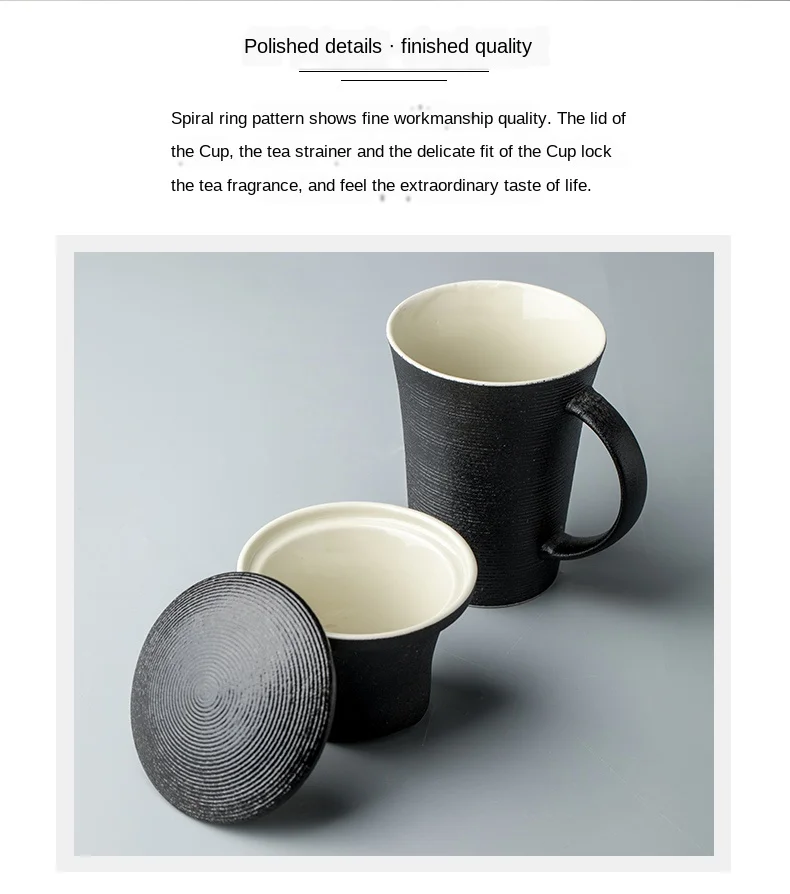 Polished details · finished quality

Spiral ring pattern shows fine workmanship quality. The lid of the Cup, the tea strainer and the delicate fit of the Cup lock the tea fragrance, and feel the extraordinary taste of life.